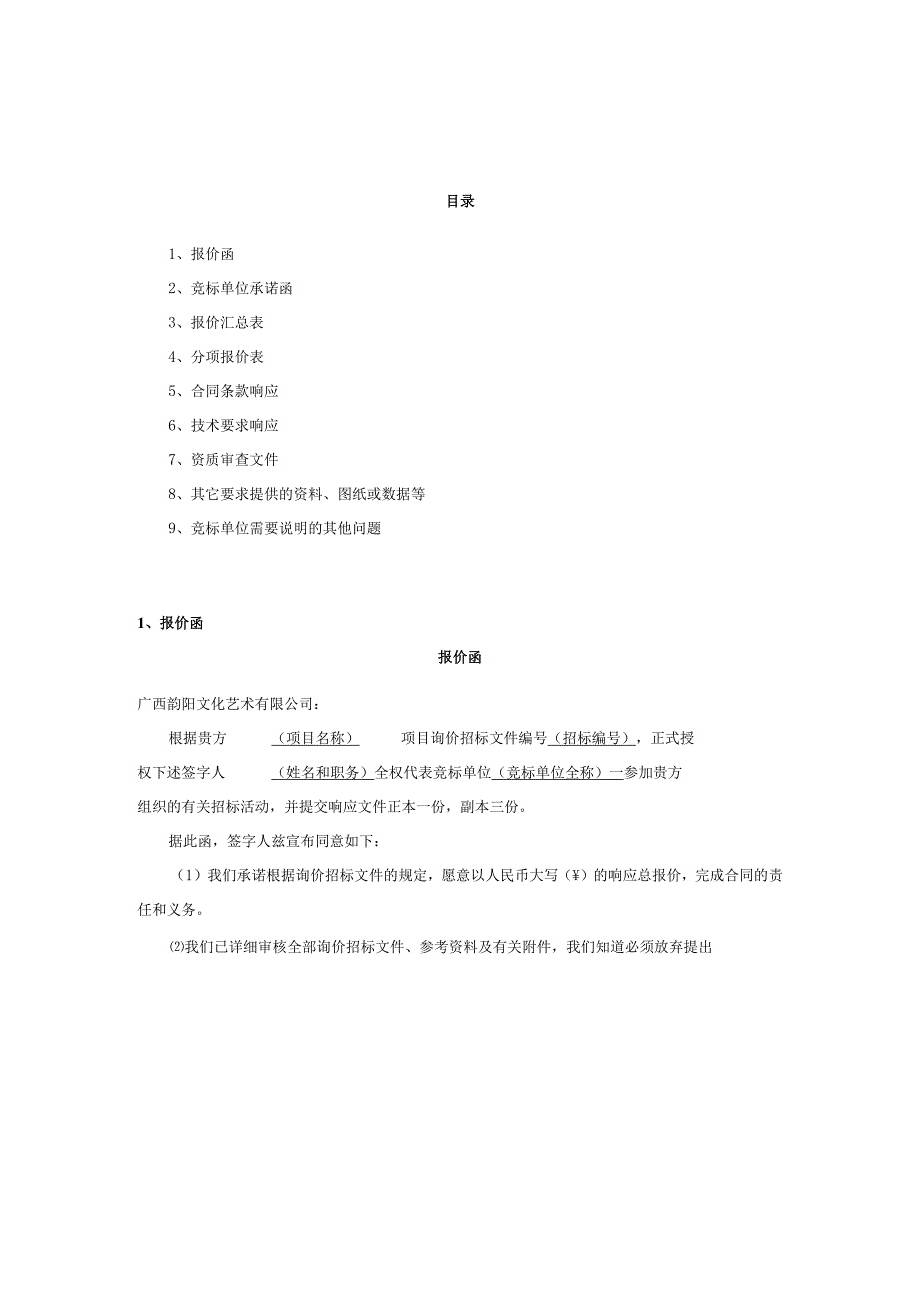 目录

1、报价函

2、竞标单位承诺函

3、报价汇总表

4、分项报价表

5、合同条款响应

6、技术要求响应

7、资质审查文件

8、其它要求提供的资料、图纸或数据等

9、竞标单位需要说明的其他问题

1、报价函

报价函

广西韵阳文化艺术有限公司：

根据贵方 （项目名称） 项目询价招标文件编号（招标编号），正式授权下述签字人 （姓名和职务）全权代表竞标单位（竞标单位全称）一参加贵方组织的有关招标活动，并提交响应文件正本一份，副本三份。

据此函，签字人兹宣布同意如下：

（1）我们承诺根据询价招标文件的规定，愿意以人民币大写（¥）的响应总报价，完成合同的责任和义务。

⑵我们已详细审核全部询价招标文件、参考资料及有关附件，我们知道必须放弃提出